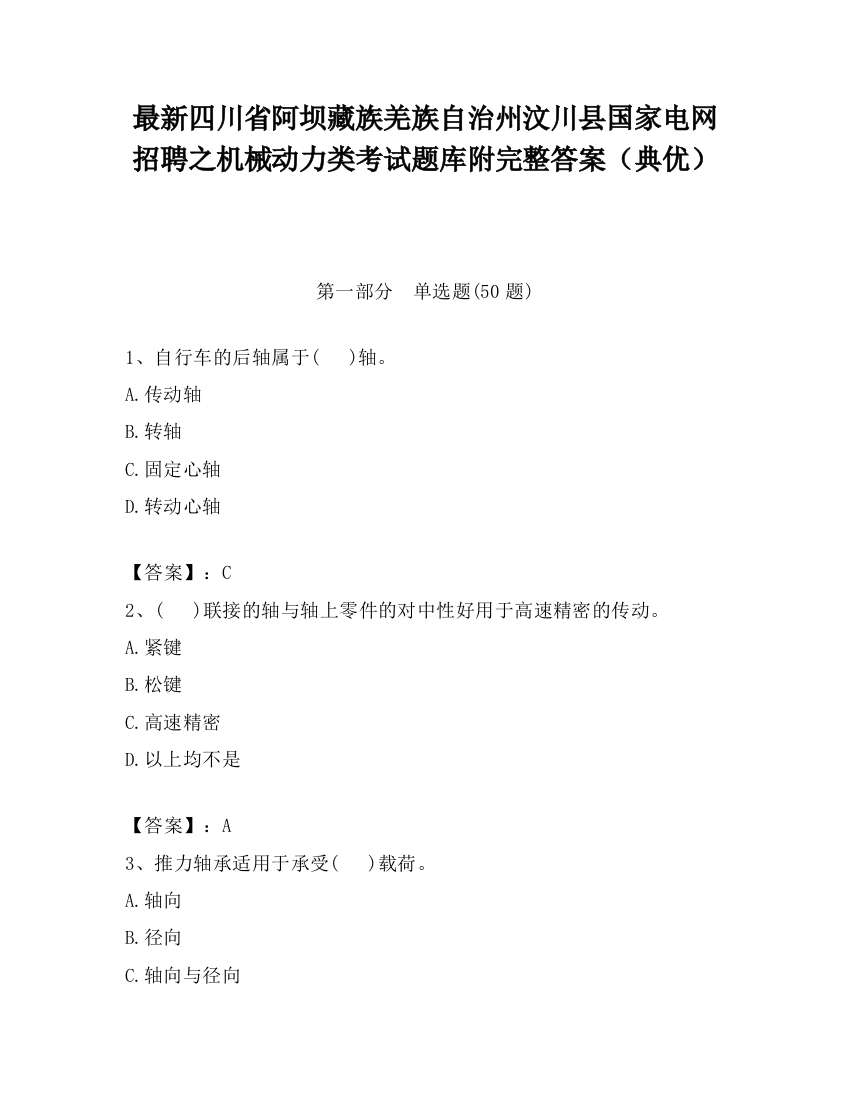 最新四川省阿坝藏族羌族自治州汶川县国家电网招聘之机械动力类考试题库附完整答案（典优）

第一部分　单选题(50 题)

1、自行车的后轴属于(　　)轴。

A.传动轴

B.转轴

C.固定心轴

D.转动心轴

【答案】：C

2、(　　)联接的轴与轴上零件的对中性好用于高速精密的传动。

A.紧键

B.松键

C.高速精密

D.以上均不是

【答案】：A

3、推力轴承适用于承受(　　)载荷。

A.轴向

B.径向

C.轴向与径向